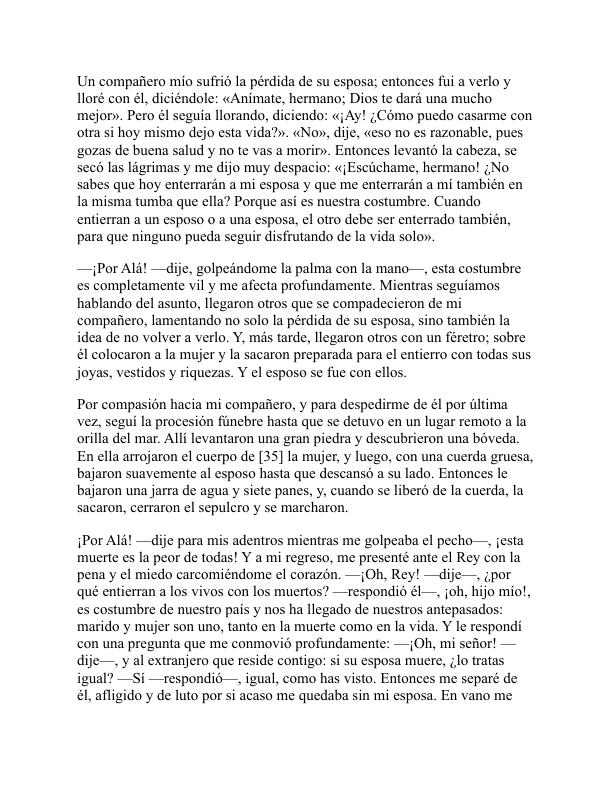 Un compañero mío sufrió la pérdida de su esposa; entonces fui a verlo y lloré con él, diciéndole: «Anímate, hermano; Dios te dará una mucho mejor». Pero él seguía llorando, diciendo: «¡Ay! ¿Cómo puedo casarme con otra si hoy mismo dejo esta vida?». «No», dije, «eso no es razonable, pues gozas de buena salud y no te vas a morir». Entonces levantó la cabeza, se secó las lágrimas y me dijo muy despacio: «¡Escúchame, hermano! ¿No sabes que hoy enterrarán a mi esposa y que me enterrarán a mí también en la misma tumba que ella? Porque así es nuestra costumbre. Cuando entierran a un esposo o a una esposa, el otro debe ser enterrado también, para que ninguno pueda seguir disfrutando de la vida solo».

—¡Por Alá! —dije, golpeándome la palma con la mano—, esta costumbre es completamente vil y me afecta profundamente. Mientras seguíamos hablando del asunto, llegaron otros que se compadecieron de mi compañero, lamentando no solo la pérdida de su esposa, sino también la idea de no volver a verlo. Y, más tarde, llegaron otros con un féretro; sobre él colocaron a la mujer y la sacaron preparada para el entierro con todas sus joyas, vestidos y riquezas. Y el esposo se fue con ellos.

Por compasión hacia mi compañero, y para despedirme de él por última vez, seguí la procesión fúnebre hasta que se detuvo en un lugar remoto a la orilla del mar. Allí levantaron una gran piedra y descubrieron una bóveda. En ella arrojaron el cuerpo de [35] la mujer, y luego, con una cuerda gruesa, bajaron suavemente al esposo hasta que descansó a su lado. Entonces le bajaron una jarra de agua y siete panes, y, cuando se liberó de la cuerda, la sacaron, cerraron el sepulcro y se marcharon.

¡Por Alá! —dije para mis adentros mientras me golpeaba el pecho—, ¡esta muerte es la peor de todas! Y a mi regreso, me presenté ante el Rey con la pena y el miedo carcomiéndome el corazón. —¡Oh, Rey! —dije—, ¿por qué entierran a los vivos con los muertos? —respondió él—, ¡oh, hijo mío!, es costumbre de nuestro país y nos ha llegado de nuestros antepasados: marido y mujer son uno, tanto en la muerte como en la vida. Y le respondí con una pregunta que me conmovió profundamente: —¡Oh, mi señor! —dije—, y al extranjero que reside contigo: si su esposa muere, ¿lo tratas igual? —Sí —respondió—, igual, como has visto. Entonces me separé de él, afligido y de luto por si acaso me quedaba sin mi esposa. En vano me